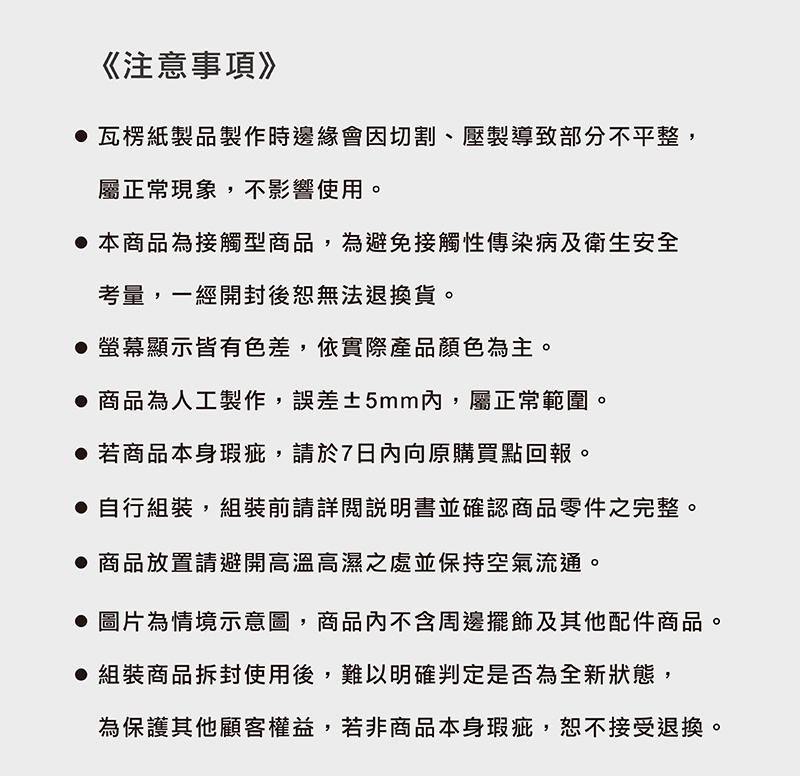 《注意事項》

● 瓦楞紙製品製作時邊緣會因切割、壓製導致部分不平整，屬正常現象，不影響使用。

● 本商品為接觸型商品，為避免接觸性傳染病及衛生安全考量，一經開封後恕無法退換貨。

● 螢幕顯示皆有色差，依實際產品顏色為主。

● 商品為人工製作，誤差±5mm內，屬正常範圍。

● 若商品本身瑕疵，請於7日內向原購買點回報。

● 自行組裝，組裝前請詳閱說明書並確認商品零件之完整。

● 商品放置請避開高溫高濕之處並保持空氣流通。

● 圖片為情境示意圖，商品內不含周邊擺飾及其他配件商品。

● 組裝商品拆封使用後，難以明確判定是否為全新狀態，為保護其他顧客權益，若非商品本身瑕疵，恕不接受退換。